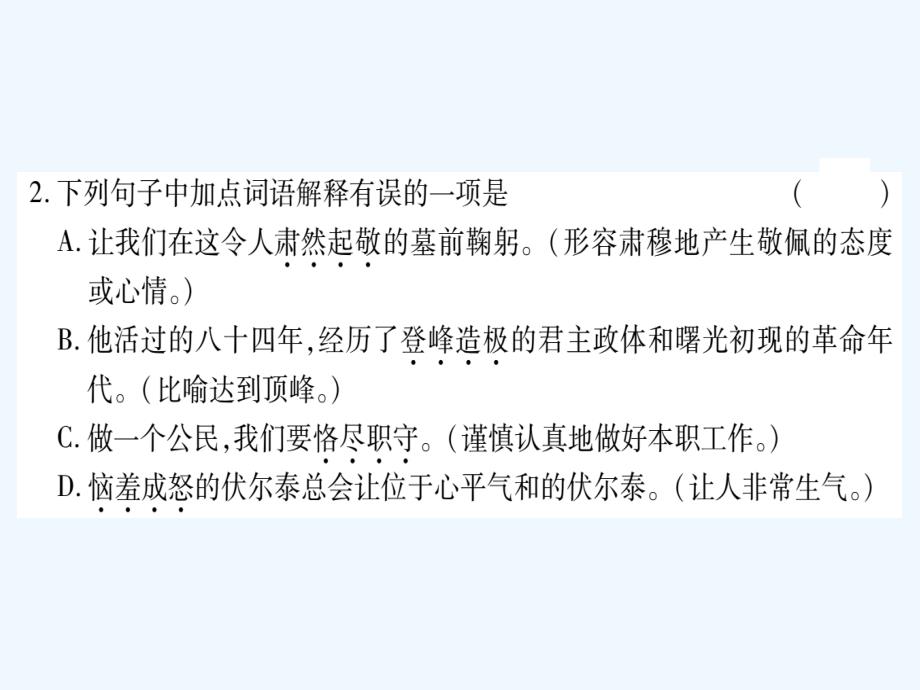 2. 下列句子中加点词语解释有误的一项是　　　　　　　　　　　　(　　)

A. 让我们在这令人肃然起敬的墓前鞠躬。(形容肃穆地产生敬佩的态度或心情。)

B. 他活过的八十四年,经历了登峰造极的君主政体和曙光初现的革命年代。(比喻达到顶峰。)

C. 做一个公民,我们要恪尽职守。(谨慎认真地做好本职工作。)

D. 恼羞成怒的伏尔泰总会让位于心平气和的伏尔泰。(让人非常生气。)